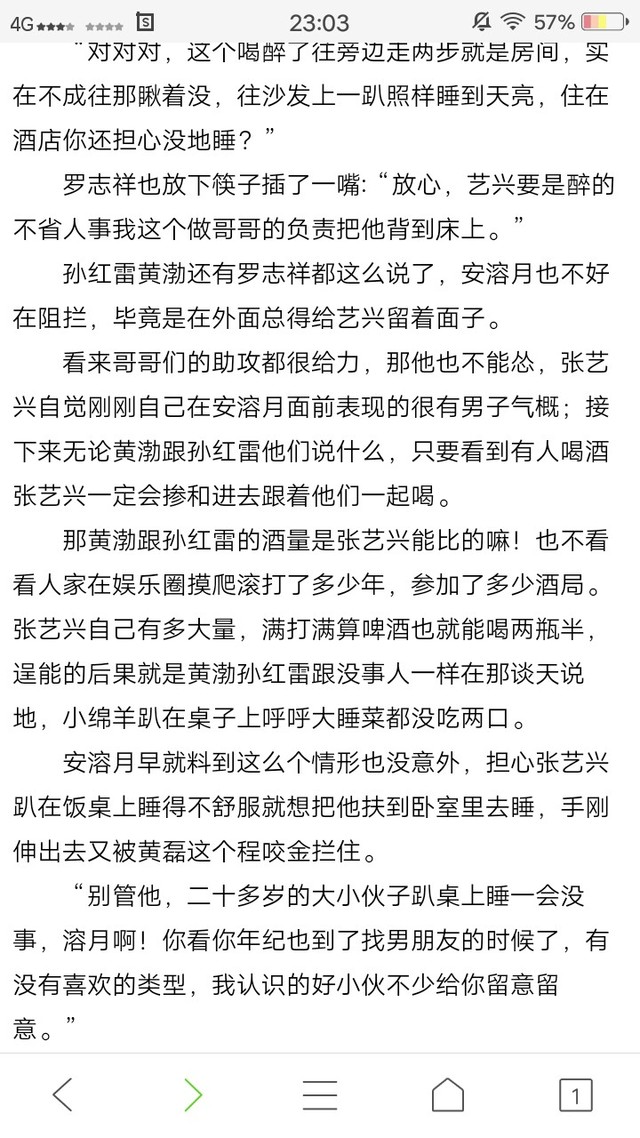 4G 23:03 57%

“对对对，这个喝醉了往旁边走两步就是房间，实在不成往那瞅着没，往沙发上一趴照样睡到天亮，住在酒店你还担心没地睡？”

罗志祥也放下筷子插了一嘴：“放心，艺兴要是醉的不省人事我这个做哥哥的负责把他背到床上。”

孙红雷黄渤还有罗志祥都这么说了，安溶月也不好在阻拦，毕竟是在外面总得给艺兴留着面子。

看来哥哥们的助攻都很给力，那他也不能怂，张艺兴自觉刚刚自己在安溶月面前表现的很有男子气概；接下来无论黄渤跟孙红雷他们说什么，只要看到有人喝酒张艺兴一定会掺和进去跟着他们一起喝。

那黄渤跟孙红雷的酒量是张艺兴能比的嘛！也不看看人家在娱乐圈摸爬滚打了多少年，参加了多少酒局。张艺兴自己有多大量，满打满算啤酒也就能喝两瓶半，逞能的后果就是黄渤孙红雷跟没事人一样在那谈天说地，小绵羊趴在桌子上呼呼大睡菜都没吃两口。

安溶月早就料到这么个情形也没意外，担心张艺兴趴在饭桌上睡得不舒服就想把他扶到卧室里去睡，手刚伸出去又被黄磊这个程咬金拦住。

“别管他，二十多岁的大小伙子趴桌上睡一会没事，溶月啊！你看你年纪也到了找男朋友的时候了，有没有喜欢的类型，我认识的好小伙不少给你留意留意。”

1